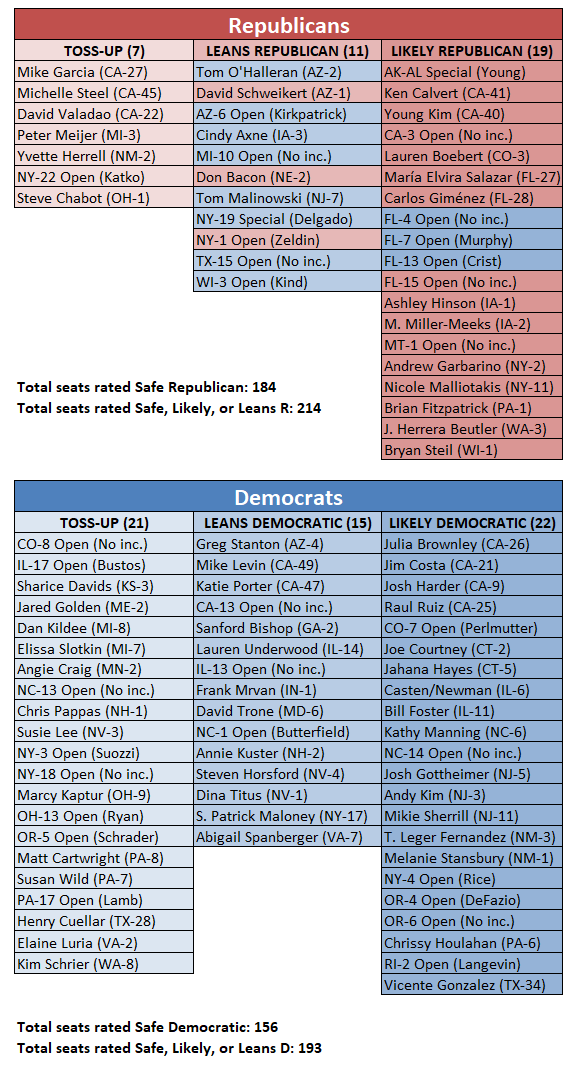 Republicans

| TOSS-UP (7) | LEANS REPUBLICAN (11) | LIKELY REPUBLICAN (19) |
|---|---|---|
| Mike Garcia (CA-27) | Tom O'Halleran (AZ-2) | AK-AL Special (Young) |
| Michelle Steel (CA-45) | David Schweikert (AZ-1) | Ken Calvert (CA-41) |
| David Valadao (CA-22) | AZ-6 Open (Kirkpatrick) | Young Kim (CA-40) |
| Peter Meijer (MI-3) | Cindy Axne (IA-3) | CA-3 Open (No inc.) |
| Yvette Herrell (NM-2) | MI-10 Open (No inc.) | Lauren Boebert (CO-3) |
| NY-22 Open (Katko) | Don Bacon (NE-2) | María Elvira Salazar (FL-27) |
| Steve Chabot (OH-1) | Tom Malinowski (NJ-7) | Carlos Giménez (FL-28) |
| | NY-19 Special (Delgado) | FL-4 Open (No inc.) |
| | NY-1 Open (Zeldin) | FL-7 Open (Murphy) |
| | TX-15 Open (No inc.) | FL-13 Open (Crist) |
| | WI-3 Open (Kind) | FL-15 Open (No inc.) |
| | | Ashley Hinson (IA-1) |
| | | M. Miller-Meeks (IA-2) |
| | | MT-1 Open (No inc.) |
| | | Andrew Garbarino (NY-2) |
| | | Nicole Malliotakis (NY-11) |
| | | Brian Fitzpatrick (PA-1) |
| | | J. Herrera Beutler (WA-3) |
| | | Bryan Steil (WI-1) |

Total seats rated Safe Republican: 184
Total seats rated Safe, Likely, or Leans R: 214

Democrats

| TOSS-UP (21) | LEANS DEMOCRATIC (15) | LIKELY DEMOCRATIC (22) |
|---|---|---|
| CO-8 Open (No inc.) | Greg Stanton (AZ-4) | Julia Brownley (CA-26) |
| IL-17 Open (Bustos) | Mike Levin (CA-49) | Jim Costa (CA-21) |
| Sharice Davids (KS-3) | Katie Porter (CA-47) | Josh Harder (CA-9) |
| Jared Golden (ME-2) | CA-13 Open (No inc.) | Raul Ruiz (CA-25) |
| Dan Kildee (MI-8) | Sanford Bishop (GA-2) | CO-7 Open (Perlmutter) |
| Elissa Slotkin (MI-7) | Lauren Underwood (IL-14) | Joe Courtney (CT-2) |
| Angie Craig (MN-2) | IL-13 Open (No inc.) | Jahana Hayes (CT-5) |
| NC-13 Open (No inc.) | Frank Mrvan (IN-1) | Casten/Newman (IL-6) |
| Chris Pappas (NH-1) | David Trone (MD-6) | Bill Foster (IL-11) |
| Susie Lee (NV-3) | NC-1 Open (Butterfield) | Kathy Manning (NC-6) |
| NY-3 Open (Suozzi) | Annie Kuster (NH-2) | NC-14 Open (No inc.) |
| NY-18 Open (No inc.) | Steven Horsford (NV-4) | Josh Gottheimer (NJ-5) |
| Marcy Kaptur (OH-9) | Dina Titus (NV-1) | Andy Kim (NJ-3) |
| OH-13 Open (Ryan) | S. Patrick Maloney (NY-17) | Mikie Sherrill (NJ-11) |
| OR-5 Open (Schrader) | Abigail Spanberger (VA-7) | T. Leger Fernandez (NM-3) |
| Matt Cartwright (PA-8) | | Melanie Stansbury (NM-1) |
| Susan Wild (PA-7) | | NY-4 Open (Rice) |
| PA-17 Open (Lamb) | | OR-4 Open (DeFazio) |
| Henry Cuellar (TX-28) | | OR-6 Open (No inc.) |
| Elaine Luria (VA-2) | | Chrissy Houlahan (PA-6) |
| Kim Schrier (WA-8) | | RI-2 Open (Langevin) |
| | | Vicente Gonzalez (TX-34) |

Total seats rated Safe Democratic: 156
Total seats rated Safe, Likely, or Leans D: 193